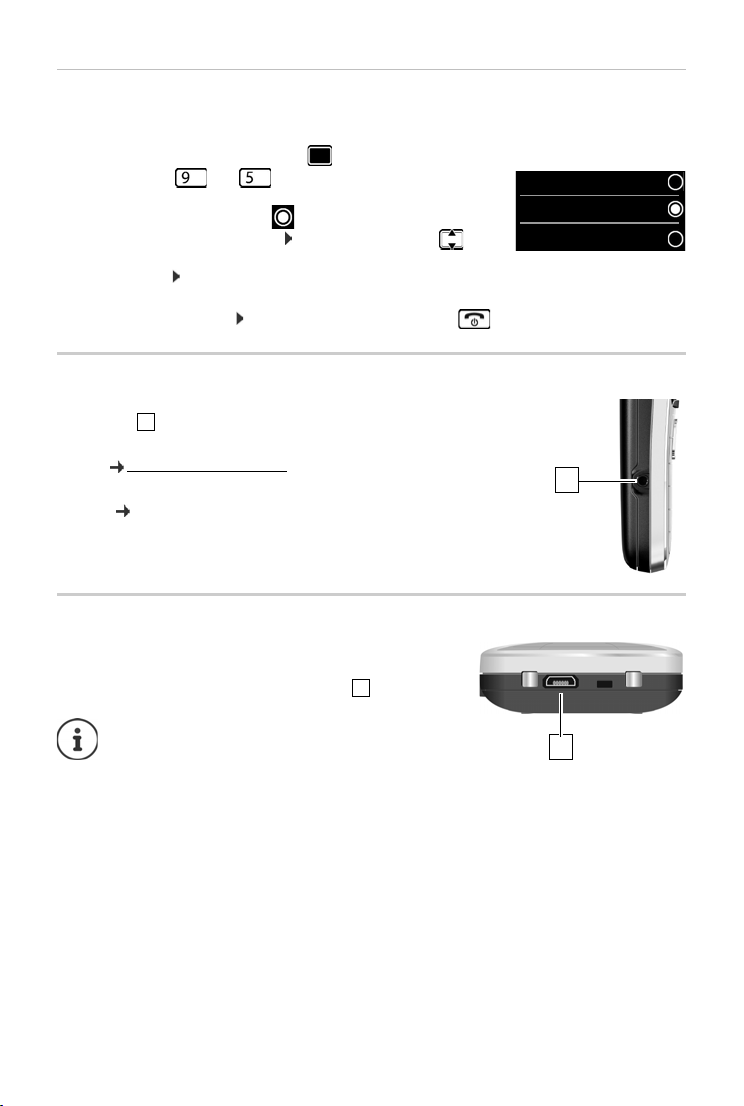 9

5